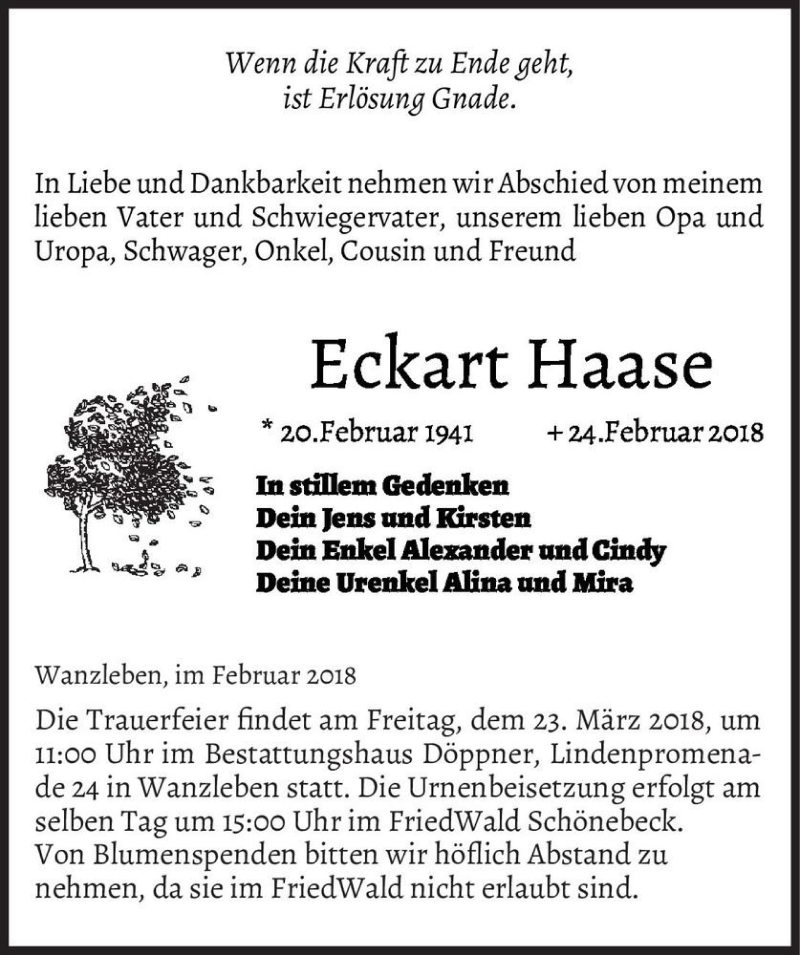 Wenn die Kraft zu Ende geht,
ist Erlösung Gnade.

In Liebe und Dankbarkeit nehmen wir Abschied von meinem lieben Vater und Schwiegervater, unserem lieben Opa und Uropa, Schwager, Onkel, Cousin und Freund

Eckart Haase

* 20.Februar 1941 + 24.Februar 2018

In stillem Gedenken
Dein Jens und Kirsten
Dein Enkel Alexander und Cindy
Deine Urenkel Alina und Mira

Wanzleben, im Februar 2018

Die Trauerfeier findet am Freitag, dem 23. März 2018, um 11:00 Uhr im Bestattungshaus Döppner, Lindenpromenade 24 in Wanzleben statt. Die Urnenbeisetzung erfolgt am selben Tag um 15:00 Uhr im FriedWald Schönebeck.
Von Blumenspenden bitten wir höflich Abstand zu nehmen, da sie im FriedWald nicht erlaubt sind.